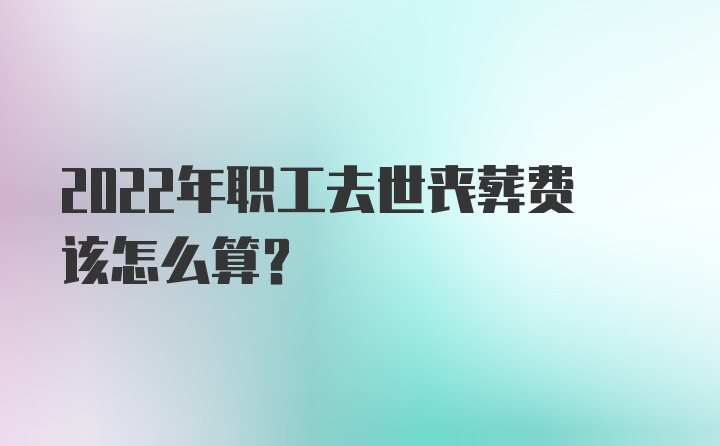 2022年职工去世丧葬费该怎么算?